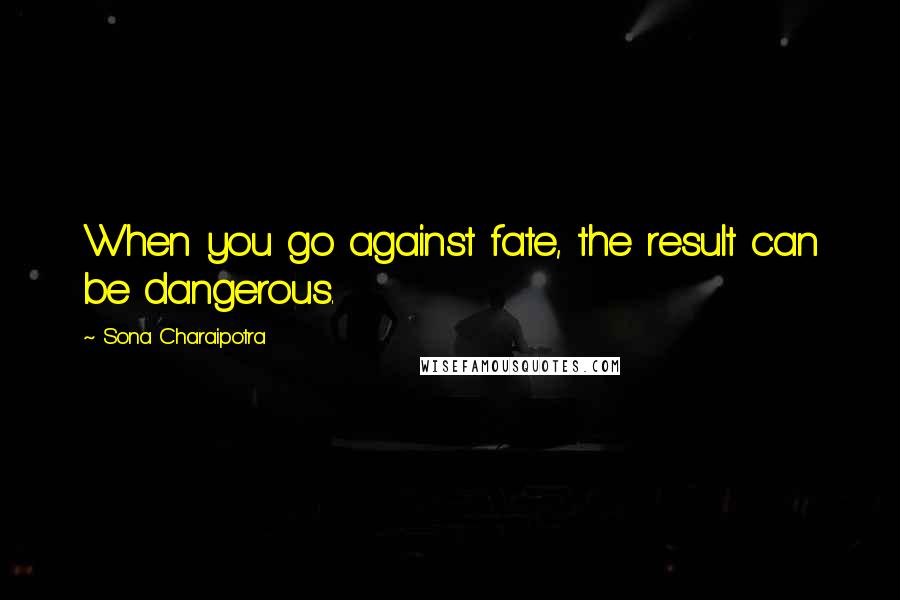 When you go against fate, the result can be dangerous.

~ Sona Charaipotra

WISEFAMOUSQUOTES.COM